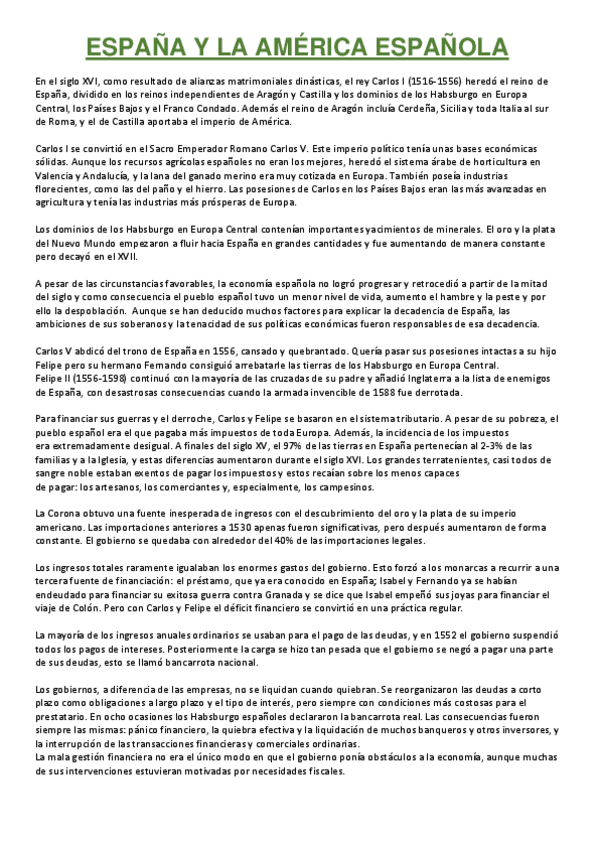 ESPAÑA Y LA AMÉRICA ESPAÑOLA

En el siglo XVI, como resultado de alianzas matrimoniales dinásticas, el rey Carlos I (1516-1556) heredó el reino de España, dividido en los reinos independientes de Aragón y Castilla y los dominios de los Habsburgo en Europa Central, los Países Bajos y el Franco Condado. Además el reino de Aragón incluía Cerdeña, Sicilia y toda Italia al sur de Roma, y el de Castilla aportaba el imperio de América.

Carlos I se convirtió en el Sacro Emperador Romano Carlos V. Este imperio político tenía unas bases económicas sólidas. Aunque los recursos agrícolas españoles no eran los mejores, heredó el sistema árabe de horticultura en Valencia y Andalucía, y la lana del ganado merino era muy cotizada en Europa. También poseía industrias florecientes, como las del paño y el hierro. Las posesiones de Carlos en los Países Bajos eran las más avanzadas en agricultura y tenía las industrias más prósperas de Europa.

Los dominios de los Habsburgo en Europa Central contenían importantes yacimientos de minerales. El oro y la plata del Nuevo Mundo empezaron a fluir hacia España en grandes cantidades y fue aumentando de manera constante pero decayó en el XVII.

A pesar de las circunstancias favorables, la economía española no logró progresar y retrocedió a partir de la mitad del siglo y como consecuencia el pueblo español tuvo un menor nivel de vida, aumento el hambre y la peste y por ello la despoblación. Aunque se han deducido muchos factores para explicar la decadencia de España, las ambiciones de sus soberanos y la tenacidad de sus políticas económicas fueron responsables de esa decadencia.

Carlos V abdicó del trono de España en 1556, cansado y quebrantado. Quería pasar sus posesiones intactas a su hijo Felipe pero su hermano Fernando consiguió arrebatarle las tierras de los Habsburgo en Europa Central.
Felipe II (1556-1598) continuó con la mayoría de las cruzadas de su padre y añadió Inglaterra a la lista de enemigos de España, con desastrosas consecuencias cuando la armada invencible de 1588 fue derrotada.

Para financiar sus guerras y el derroche, Carlos y Felipe se basaron en el sistema tributario. A pesar de su pobreza, el pueblo español era el que pagaba más impuestos de toda Europa. Además, la incidencia de los impuestos era extremadamente desigual. A finales del siglo XV, el 97% de las tierras en España pertenecían al 2-3% de las familias y a la Iglesia, y estas diferencias aumentaron durante el siglo XVI. Los grandes terratenientes, casi todos de sangre noble estaban exentos de pagar los impuestos y estos recaían sobre los menos capaces de pagar: los artesanos, los comerciantes y, especialmente, los campesinos.

La Corona obtuvo una fuente inesperada de ingresos con el descubrimiento del oro y la plata de su imperio americano. Las importaciones anteriores a 1530 apenas fueron significativas, pero después aumentaron de forma constante. El gobierno se quedaba con alrededor del 40% de las importaciones legales.

Los ingresos totales raramente igualaban los enormes gastos del gobierno. Esto forzó a los monarcas a recurrir a una tercera fuente de financiación: el préstamo, que ya era conocido en España; Isabel y Fernando ya se habían endeudado para financiar su exitosa guerra contra Granada y se dice que Isabel empeñó sus joyas para financiar el viaje de Colón. Pero con Carlos y Felipe el déficit financiero se convirtió en una práctica regular.

La mayoría de los ingresos anuales ordinarios se usaban para el pago de las deudas, y en 1552 el gobierno suspendió todos los pagos de intereses. Posteriormente la carga se hizo tan pesada que el gobierno se negó a pagar una parte de sus deudas, esto se llamó bancarrota nacional.

Los gobiernos, a diferencia de las empresas, no se liquidan cuando quiebran. Se reorganizaron las deudas a corto plazo como obligaciones a largo plazo y el tipo de interés, pero siempre con condiciones más costosas para el prestatario. En ocho ocasiones los Habsburgo españoles declararon la bancarrota real. Las consecuencias fueron siempre las mismas: pánico financiero, la quiebra efectiva y la liquidación de muchos banqueros y otros inversores, y la interrupción de las transacciones financieras y comerciales ordinarias.
La mala gestión financiera no era el único modo en que el gobierno ponía obstáculos a la economía, aunque muchas de sus intervenciones estuvieran motivadas por necesidades fiscales.